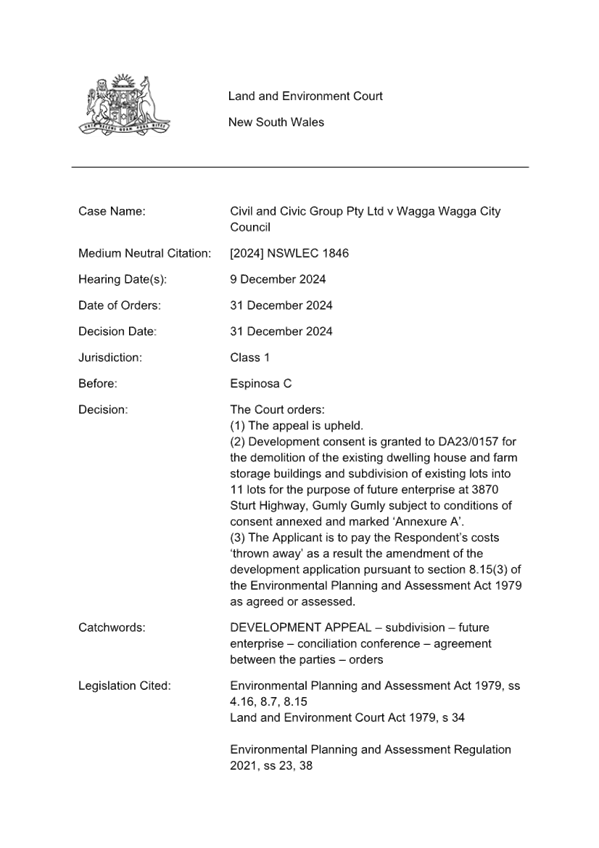 Land and Environment Court

New South Wales

| | |
|---|---|
| Case Name: | Civil and Civic Group Pty Ltd v Wagga Wagga City Council |
| Medium Neutral Citation: | [2024] NSWLEC 1846 |
| Hearing Date(s): | 9 December 2024 |
| Date of Orders: | 31 December 2024 |
| Decision Date: | 31 December 2024 |
| Jurisdiction: | Class 1 |
| Before: | Espinosa C |
| Decision: | The Court orders: (1) The appeal is upheld. (2) Development consent is granted to DA23/0157 for the demolition of the existing dwelling house and farm storage buildings and subdivision of existing lots into 11 lots for the purpose of future enterprise at 3870 Sturt Highway, Gumly Gumly subject to conditions of consent annexed and marked 'Annexure A'. (3) The Applicant is to pay the Respondent's costs 'thrown away' as a result the amendment of the development application pursuant to section 8.15(3) of the Environmental Planning and Assessment Act 1979 as agreed or assessed. |
| Catchwords: | DEVELOPMENT APPEAL – subdivision – future enterprise – conciliation conference – agreement between the parties – orders |
| Legislation Cited: | Environmental Planning and Assessment Act 1979, ss 4.16, 8.7, 8.15 Land and Environment Court Act 1979, s 34 Environmental Planning and Assessment Regulation 2021, ss 23, 38 |